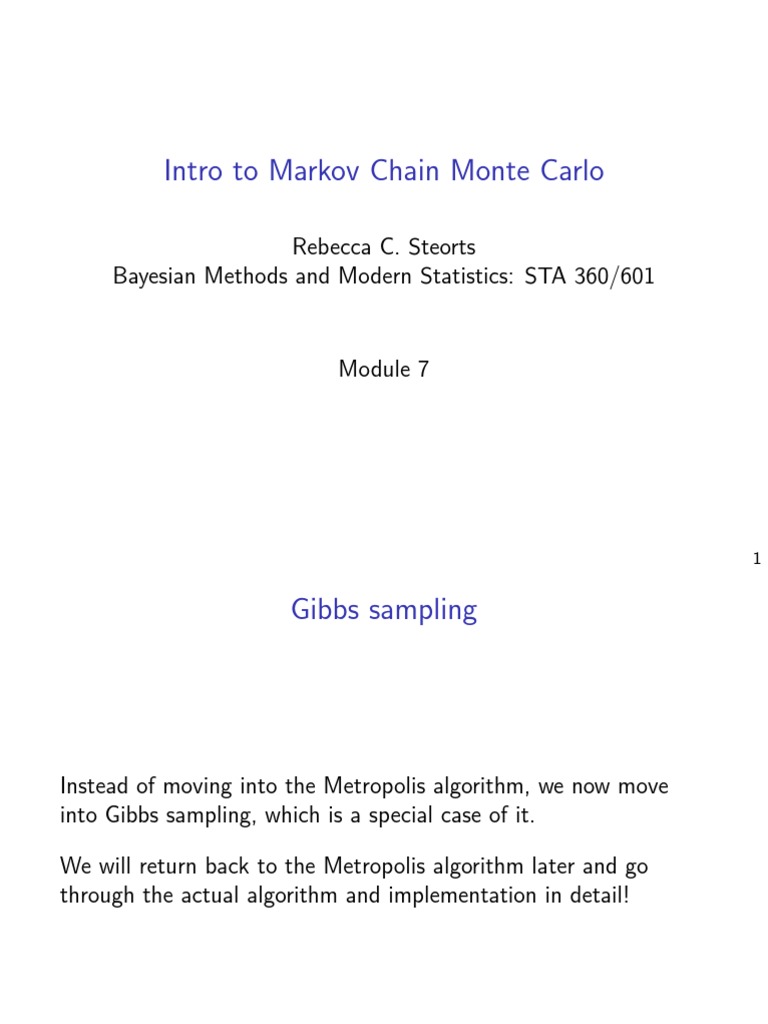 Intro to Markov Chain Monte Carlo

Rebecca C. Steorts
Bayesian Methods and Modern Statistics: STA 360/601

Module 7

1

Gibbs sampling

Instead of moving into the Metropolis algorithm, we now move into Gibbs sampling, which is a special case of it.

We will return back to the Metropolis algorithm later and go through the actual algorithm and implementation in detail!